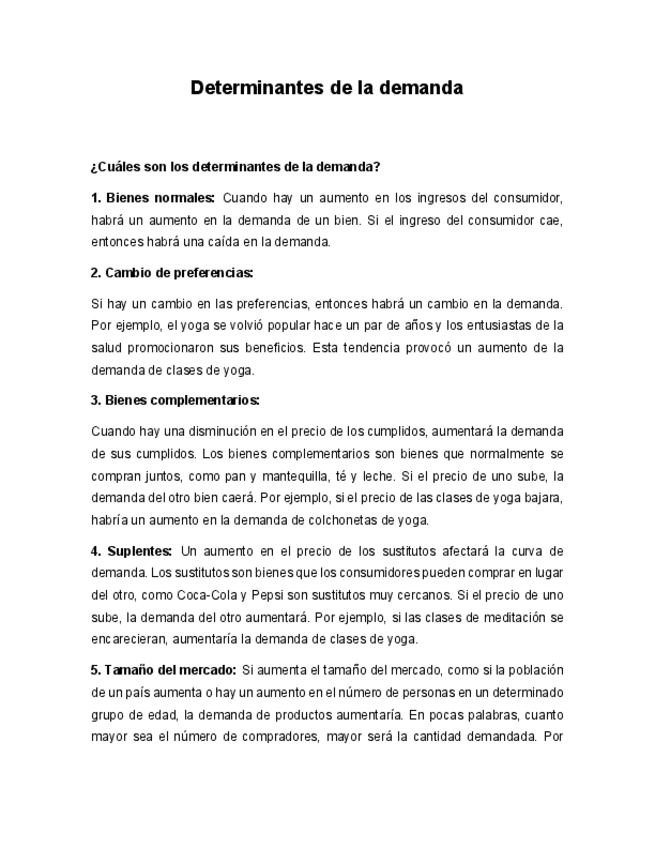 Determinantes de la demanda

¿Cuáles son los determinantes de la demanda?

1. Bienes normales: Cuando hay un aumento en los ingresos del consumidor, habrá un aumento en la demanda de un bien. Si el ingreso del consumidor cae, entonces habrá una caída en la demanda.

2. Cambio de preferencias:

Si hay un cambio en las preferencias, entonces habrá un cambio en la demanda. Por ejemplo, el yoga se volvió popular hace un par de años y los entusiastas de la salud promocionaron sus beneficios. Esta tendencia provocó un aumento de la demanda de clases de yoga.

3. Bienes complementarios:

Cuando hay una disminución en el precio de los cumplidos, aumentará la demanda de sus cumplidos. Los bienes complementarios son bienes que normalmente se compran juntos, como pan y mantequilla, té y leche. Si el precio de uno sube, la demanda del otro bien caerá. Por ejemplo, si el precio de las clases de yoga bajara, habría un aumento en la demanda de colchonetas de yoga.

4. Suplentes: Un aumento en el precio de los sustitutos afectará la curva de demanda. Los sustitutos son bienes que los consumidores pueden comprar en lugar del otro, como Coca-Cola y Pepsi son sustitutos muy cercanos. Si el precio de uno sube, la demanda del otro aumentará. Por ejemplo, si las clases de meditación se encarecieran, aumentaría la demanda de clases de yoga.

5. Tamaño del mercado: Si aumenta el tamaño del mercado, como si la población de un país aumenta o hay un aumento en el número de personas en un determinado grupo de edad, la demanda de productos aumentaría. En pocas palabras, cuanto mayor sea el número de compradores, mayor será la cantidad demandada. Por